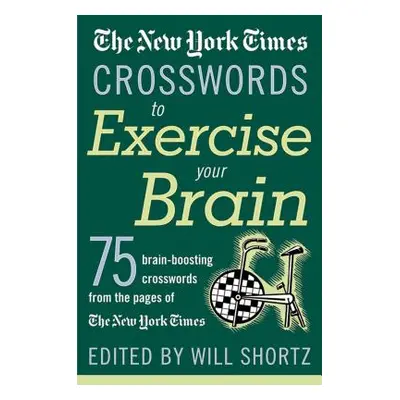 The New York Times
CROSSWORDS
to
Exercise
your
Brain

75 brain-boosting crosswords from the pages of The New York Times

EDITED BY WILL SHORTZ